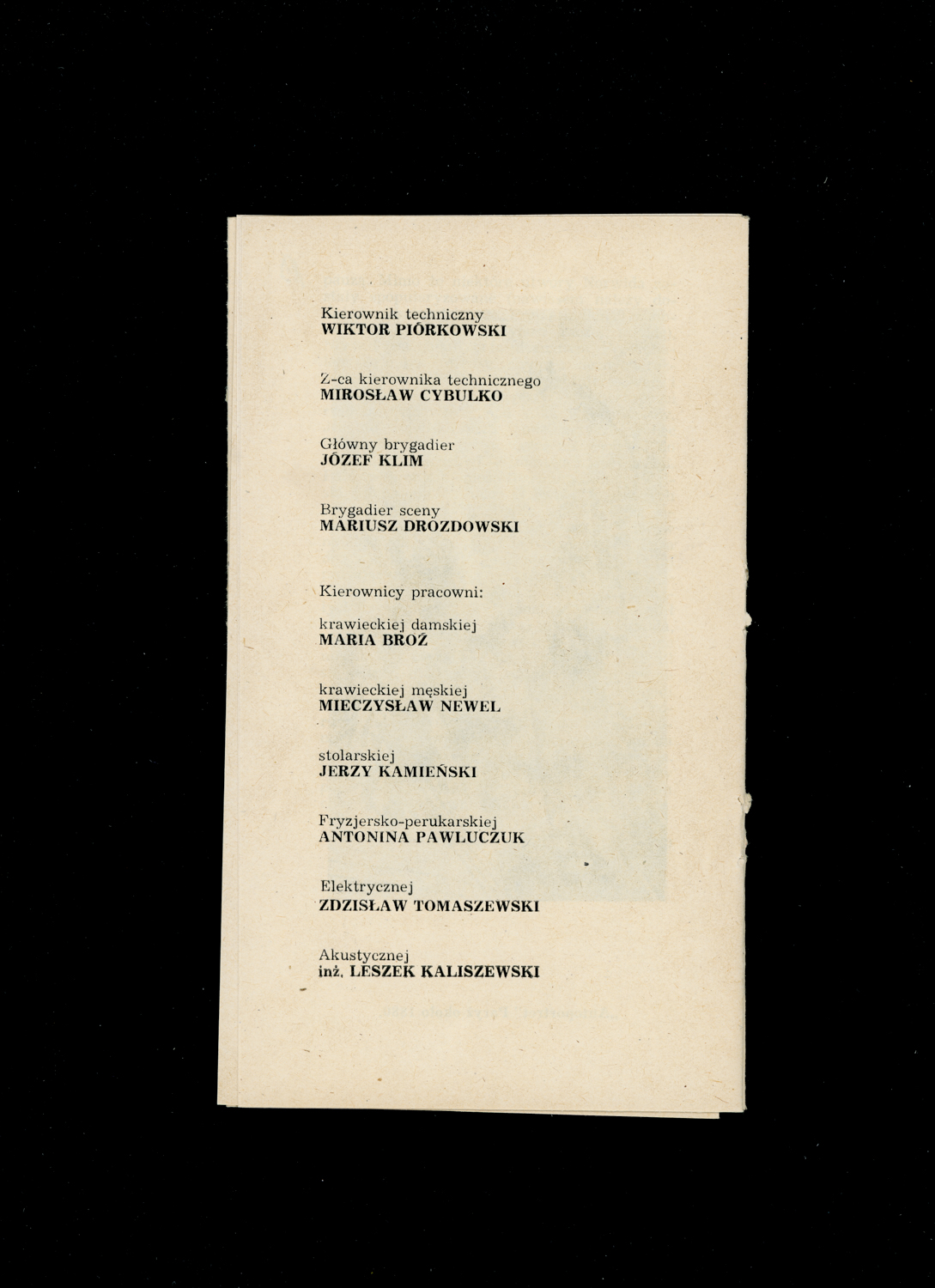 Kierownik techniczny
WIKTOR PIÓRKOWSKI

Z-ca kierownika technicznego
MIROSŁAW CYBULKO

Główny brygadier
JÓZEF KLIM

Brygadier sceny
MARIUSZ DROZDOWSKI

Kierownicy pracowni:

krawieckiej damskiej
MARIA BROŻ

krawieckiej męskiej
MIECZYSŁAW NEWEL

stolarskiej
JERZY KAMIEŃSKI

Fryzjersko-perukarskiej
ANTONINA PAWLUCZUK

Elektrycznej
ZDZISŁAW TOMASZEWSKI

Akustycznej
inż. LESZEK KALISZEWSKI